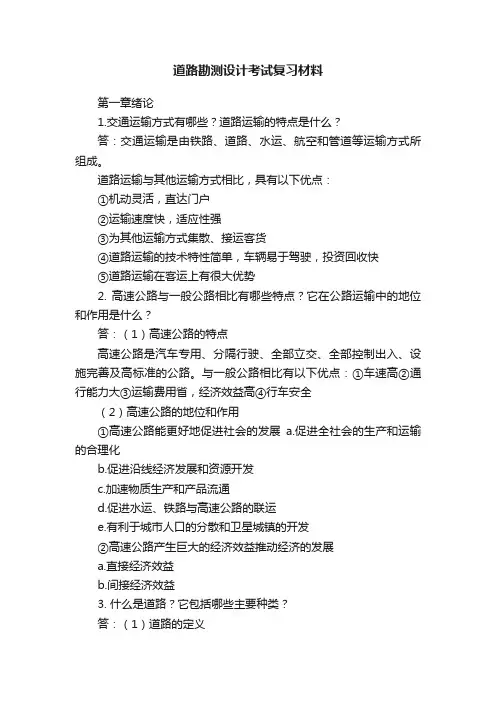 道路勘测设计考试复习材料

第一章绪论

1.交通运输方式有哪些？道路运输的特点是什么？

答：交通运输是由铁路、道路、水运、航空和管道等运输方式所组成。

道路运输与其他运输方式相比，具有以下优点：

①机动灵活，直达门户

②运输速度快，适应性强

③为其他运输方式集散、接运客货

④道路运输的技术特性简单，车辆易于驾驶，投资回收快

⑤道路运输在客运上有很大优势

2. 高速公路与一般公路相比有哪些特点？它在公路运输中的地位和作用是什么？

答：（1）高速公路的特点

高速公路是汽车专用、分隔行驶、全部立交、全部控制出入、设施完善及高标准的公路。与一般公路相比有以下优点：①车速高②通行能力大③运输费用省，经济效益高④行车安全

（2）高速公路的地位和作用

①高速公路能更好地促进社会的发展 a.促进全社会的生产和运输的合理化

b.促进沿线经济发展和资源开发

c.加速物质生产和产品流通

d.促进水运、铁路与高速公路的联运

e.有利于城市人口的分散和卫星城镇的开发

②高速公路产生巨大的经济效益推动经济的发展

a.直接经济效益

b.间接经济效益

3. 什么是道路？它包括哪些主要种类？

答：（1）道路的定义